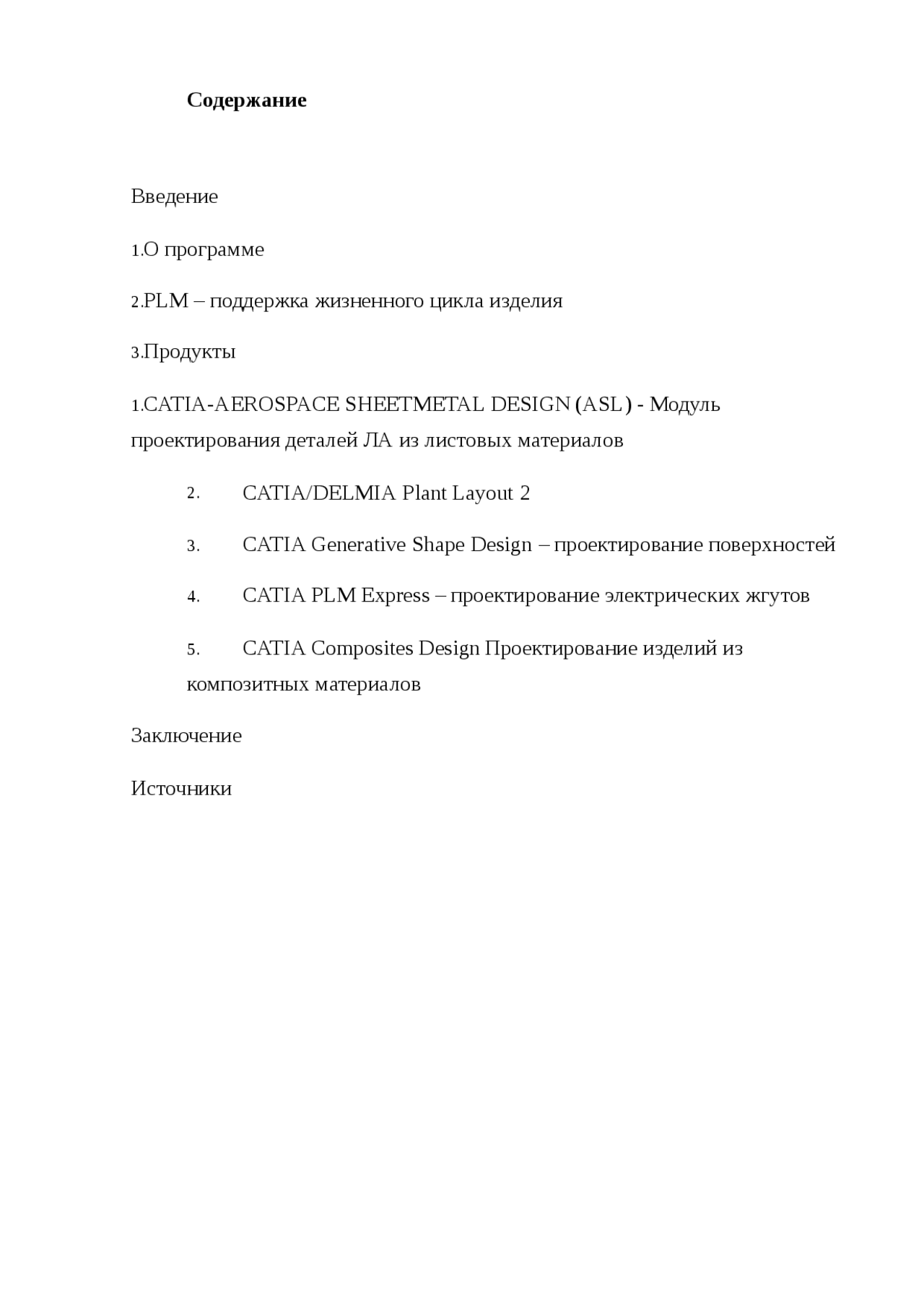 Содержание

Введение

1.О программе

2.PLM – поддержка жизненного цикла изделия

3.Продукты

1.CATIA-AEROSPACE SHEETMETAL DESIGN (ASL) - Модуль проектирования деталей ЛА из листовых материалов

2. CATIA/DELMIA Plant Layout 2

3. CATIA Generative Shape Design – проектирование поверхностей

4. CATIA PLM Express – проектирование электрических жгутов

5. CATIA Composites Design Проектирование изделий из композитных материалов

Заключение

Источники